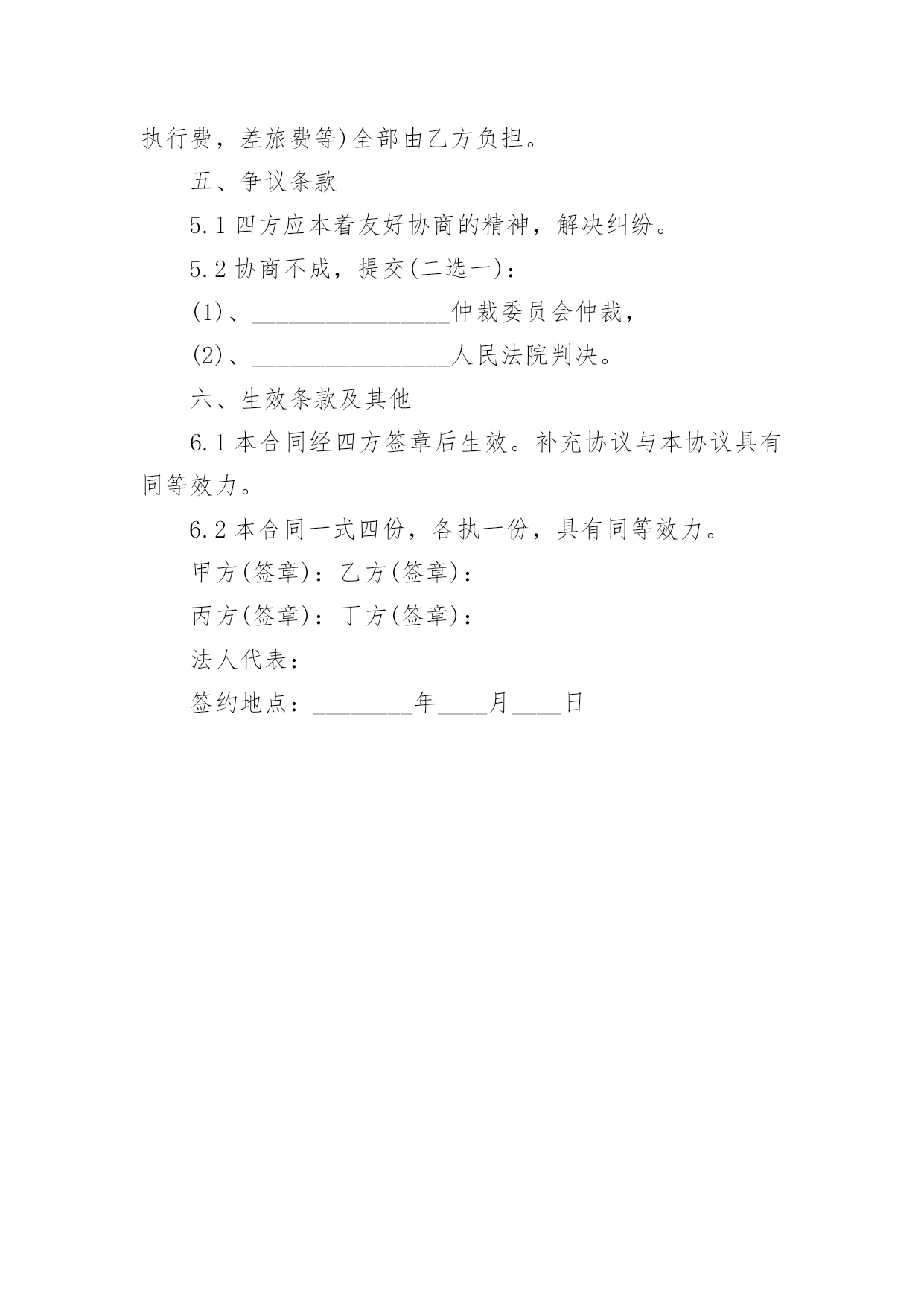 执行费，差旅费等)全部由乙方负担。

五、争议条款

5.1 四方应本着友好协商的精神，解决纠纷。

5.2 协商不成，提交(二选一)：

(1)、________________仲裁委员会仲裁，

(2)、________________人民法院判决。

六、生效条款及其他

6.1 本合同经四方签章后生效。补充协议与本协议具有同等效力。

6.2 本合同一式四份，各执一份，具有同等效力。

甲方(签章)：乙方(签章)：

丙方(签章)：丁方(签章)：

法人代表：

签约地点：________年____月____日